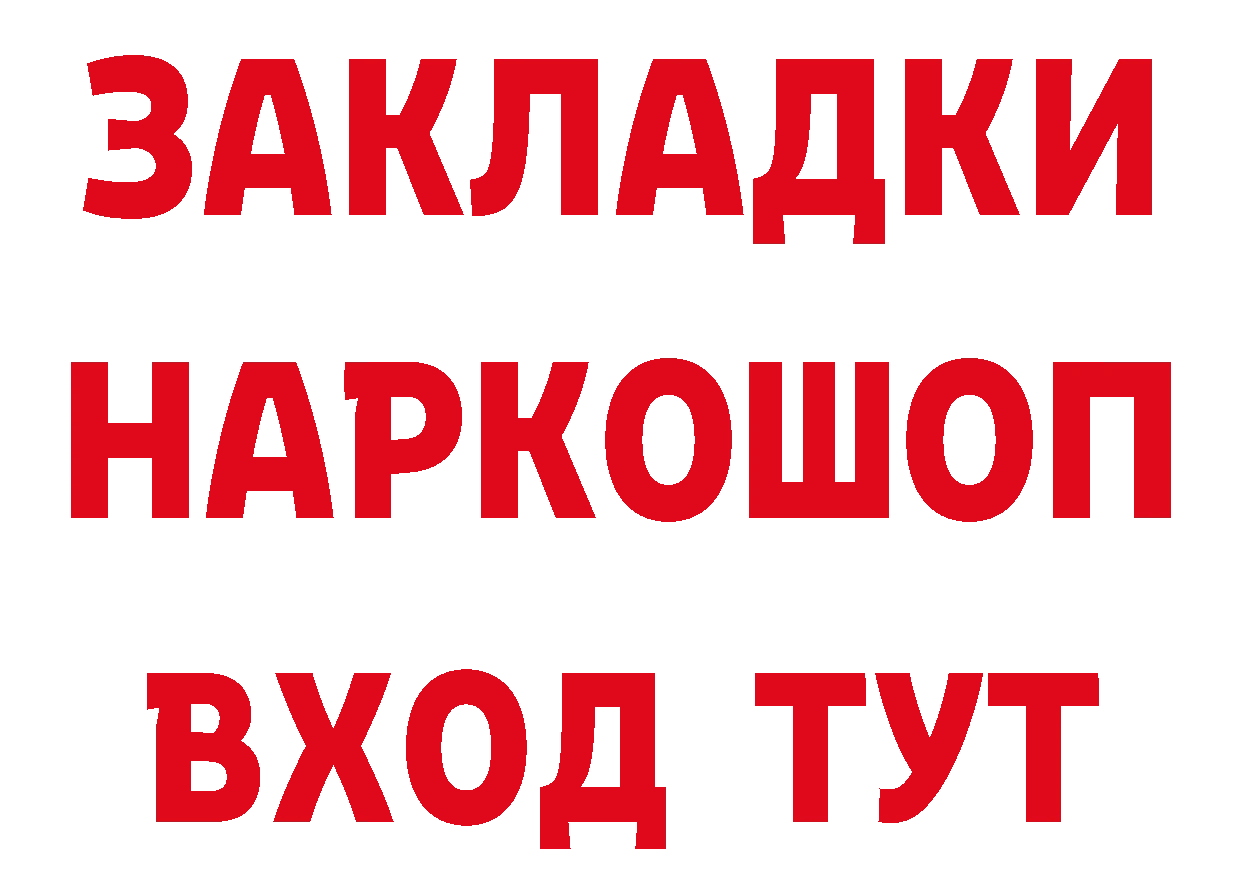 ЗАКЛАДКИ НАРКОШОП ВХОД ТУТ